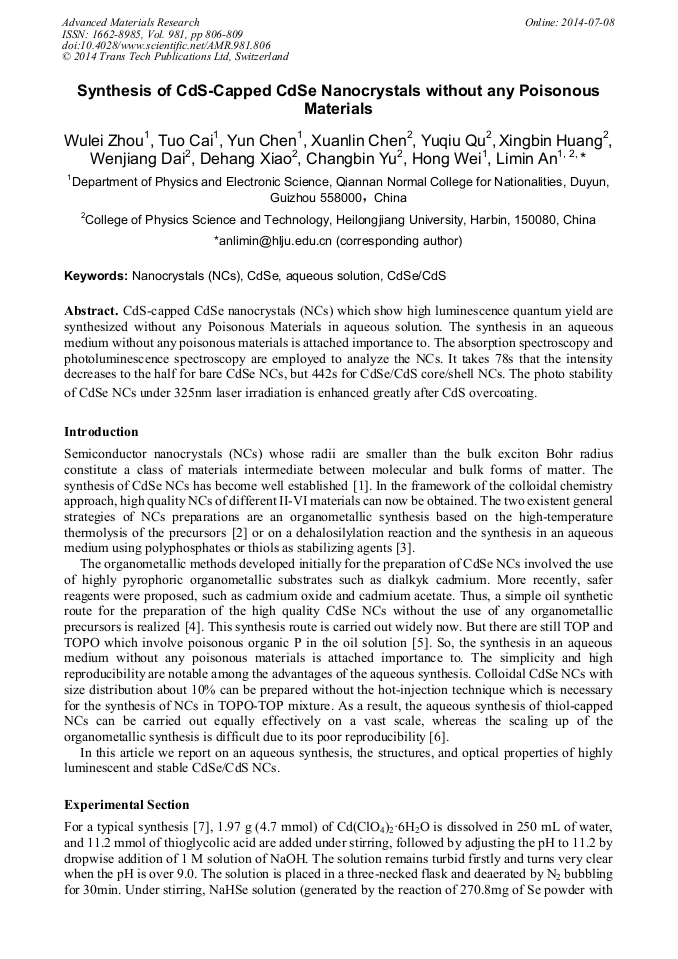 Advanced Materials Research
ISSN: 1662-8985, Vol. 981, pp 806-809
doi:10.4028/www.scientific.net/AMR.981.806
© 2014 Trans Tech Publications Ltd, Switzerland

Online: 2014-07-08

Synthesis of CdS-Capped CdSe Nanocrystals without any Poisonous Materials

Wulei Zhou$^1$, Tuo Cai$^1$, Yun Chen$^1$, Xuanlin Chen$^2$, Yuqiu Qu$^2$, Xingbin Huang$^2$, Wenjiang Dai$^2$, Dehang Xiao$^2$, Changbin Yu$^2$, Hong Wei$^1$, Limin An$^{1, 2, *}$

$^1$Department of Physics and Electronic Science, Qiannan Normal College for Nationalities, Duyun, Guizhou 558000，China

$^2$College of Physics Science and Technology, Heilongjiang University, Harbin, 150080, China

*anlimin@hlju.edu.cn (corresponding author)

Keywords: Nanocrystals (NCs), CdSe, aqueous solution, CdSe/CdS

Abstract. CdS-capped CdSe nanocrystals (NCs) which show high luminescence quantum yield are synthesized without any Poisonous Materials in aqueous solution. The synthesis in an aqueous medium without any poisonous materials is attached importance to. The absorption spectroscopy and photoluminescence spectroscopy are employed to analyze the NCs. It takes 78s that the intensity decreases to the half for bare CdSe NCs, but 442s for CdSe/CdS core/shell NCs. The photo stability of CdSe NCs under 325nm laser irradiation is enhanced greatly after CdS overcoating.

Introduction

Semiconductor nanocrystals (NCs) whose radii are smaller than the bulk exciton Bohr radius constitute a class of materials intermediate between molecular and bulk forms of matter. The synthesis of CdSe NCs has become well established [1]. In the framework of the colloidal chemistry approach, high quality NCs of different II-VI materials can now be obtained. The two existent general strategies of NCs preparations are an organometallic synthesis based on the high-temperature thermolysis of the precursors [2] or on a dehalosilylation reaction and the synthesis in an aqueous medium using polyphosphates or thiols as stabilizing agents [3].

The organometallic methods developed initially for the preparation of CdSe NCs involved the use of highly pyrophoric organometallic substrates such as dialkyk cadmium. More recently, safer reagents were proposed, such as cadmium oxide and cadmium acetate. Thus, a simple oil synthetic route for the preparation of the high quality CdSe NCs without the use of any organometallic precursors is realized [4]. This synthesis route is carried out widely now. But there are still TOP and TOPO which involve poisonous organic P in the oil solution [5]. So, the synthesis in an aqueous medium without any poisonous materials is attached importance to. The simplicity and high reproducibility are notable among the advantages of the aqueous synthesis. Colloidal CdSe NCs with size distribution about 10% can be prepared without the hot-injection technique which is necessary for the synthesis of NCs in TOPO-TOP mixture. As a result, the aqueous synthesis of thiol-capped NCs can be carried out equally effectively on a vast scale, whereas the scaling up of the organometallic synthesis is difficult due to its poor reproducibility [6].

In this article we report on an aqueous synthesis, the structures, and optical properties of highly luminescent and stable CdSe/CdS NCs.

Experimental Section

For a typical synthesis [7], 1.97 g (4.7 mmol) of $Cd(ClO_4)_2 \cdot 6H_2O$ is dissolved in 250 mL of water, and 11.2 mmol of thioglycolic acid are added under stirring, followed by adjusting the pH to 11.2 by dropwise addition of 1 M solution of NaOH. The solution remains turbid firstly and turns very clear when the pH is over 9.0. The solution is placed in a three-necked flask and deaerated by $N_2$ bubbling for 30min. Under stirring, NaHSe solution (generated by the reaction of 270.8mg of Se powder with